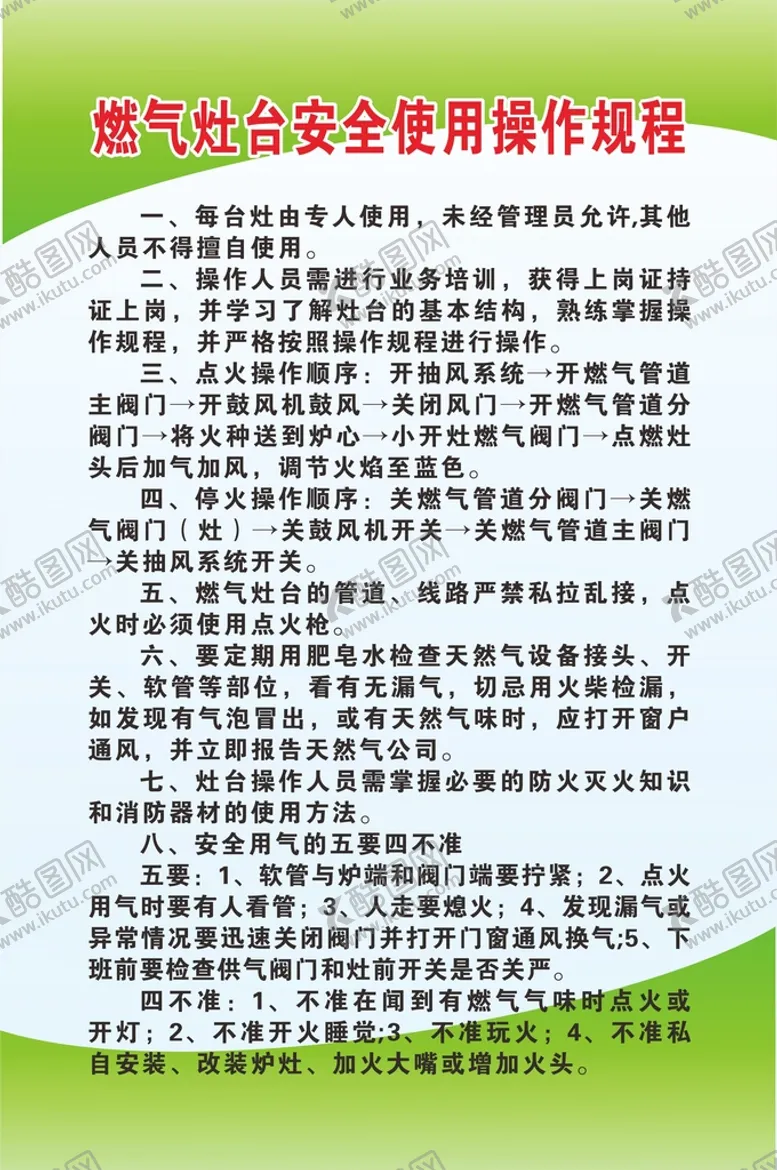 燃气灶台安全使用操作规程

一、每台灶由专人使用，未经管理员允许,其他人员不得擅自使用。

二、操作人员需进行业务培训，获得上岗证持证上岗，并学习了解灶台的基本结构，熟练掌握操作规程，并严格按照操作规程进行操作。

三、点火操作顺序：开抽风系统→开燃气管道主阀门→开鼓风机鼓风→关闭风门→开燃气管道分阀门→将火种送到炉心→小开灶燃气阀门→点燃灶头后加气加风，调节火焰至蓝色。

四、停火操作顺序：关燃气管道分阀门→关燃气阀门（灶）→关鼓风机开关→关燃气管道主阀门→关抽风系统开关。

五、燃气灶台的管道、线路严禁私拉乱接，点火时必须使用点火枪。

六、要定期用肥皂水检查天然气设备接头、开关、软管等部位，看有无漏气，切忌用火柴检漏，如发现有气泡冒出，或有天然气味时，应打开窗户通风，并立即报告天然气公司。

七、灶台操作人员需掌握必要的防火灭火知识和消防器材的使用方法。

八、安全用气的五要四不准

五要：1、软管与炉端和阀门端要拧紧；2、点火用气时要有人看管；3、人走要熄火；4、发现漏气或异常情况要迅速关闭阀门并打开门窗通风换气;5、下班前要检查供气阀门和灶前开关是否关严。

四不准：1、不准在闻到有燃气气味时点火或开灯；2、不准开火睡觉;3、不准玩火；4、不准私自安装、改装炉灶、加火大嘴或增加火头。

酷图网 www.ikutu.com